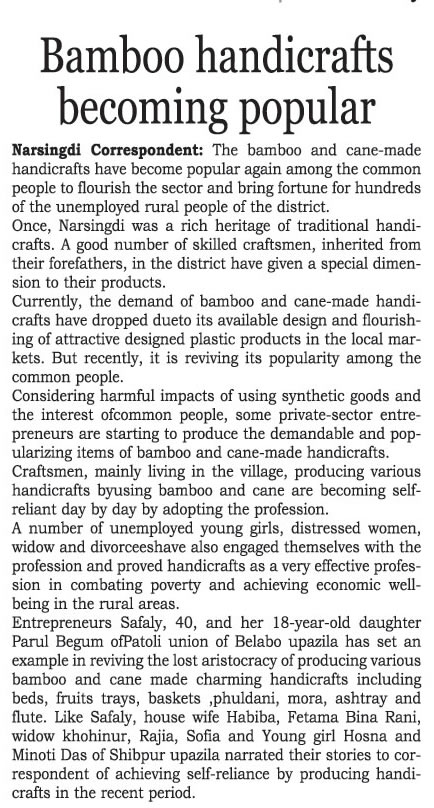 Bamboo handicrafts becoming popular

Narsingdi Correspondent: The bamboo and cane-made handicrafts have become popular again among the common people to flourish the sector and bring fortune for hundreds of the unemployed rural people of the district.

Once, Narsingdi was a rich heritage of traditional handicrafts. A good number of skilled craftsmen, inherited from their forefathers, in the district have given a special dimension to their products.

Currently, the demand of bamboo and cane-made handicrafts have dropped dueto its available design and flourishing of attractive designed plastic products in the local markets. But recently, it is reviving its popularity among the common people.

Considering harmful impacts of using synthetic goods and the interest ofcommon people, some private-sector entrepreneurs are starting to produce the demandable and popularizing items of bamboo and cane-made handicrafts.

Craftsmen, mainly living in the village, producing various handicrafts byusing bamboo and cane are becoming self-reliant day by day by adopting the profession.

A number of unemployed young girls, distressed women, widow and divorceeshave also engaged themselves with the profession and proved handicrafts as a very effective profession in combating poverty and achieving economic well-being in the rural areas.

Entrepreneurs Safaly, 40, and her 18-year-old daughter Parul Begum ofPatoli union of Belabo upazila has set an example in reviving the lost aristocracy of producing various bamboo and cane made charming handicrafts including beds, fruits trays, baskets ,phuldani, mora, ashtray and flute. Like Safaly, house wife Habiba, Fetama Bina Rani, widow khohinur, Rajia, Sofia and Young girl Hosna and Minoti Das of Shibpur upazila narrated their stories to correspondent of achieving self-reliance by producing handicrafts in the recent period.